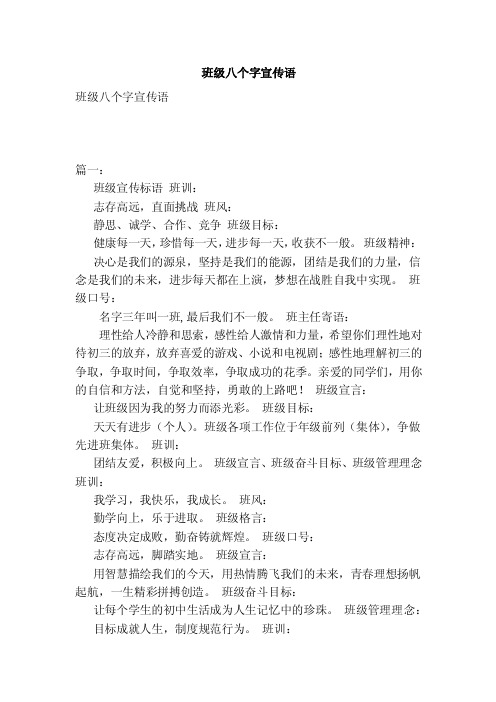 班级八个字宣传语

班级八个字宣传语

篇一：

班级宣传标语 班训：

志存高远，直面挑战 班风：

静思、诚学、合作、竞争 班级目标：

健康每一天，珍惜每一天，进步每一天，收获不一般。 班级精神：

决心是我们的源泉，坚持是我们的能源，团结是我们的力量，信念是我们的未来，进步每天都在上演，梦想在战胜自我中实现。 班级口号：

名字三年叫一班，最后我们不一般。 班主任寄语：

理性给人冷静和思索，感性给人激情和力量，希望你们理性地对待初三的放弃，放弃喜爱的游戏、小说和电视剧；感性地理解初三的争取，争取时间，争取效率，争取成功的花季。亲爱的同学们，用你的自信和方法，自觉和坚持，勇敢的上路吧！ 班级宣言：

让班级因为我的努力而添光彩。 班级目标：

天天有进步（个人）。班级各项工作位于年级前列（集体），争做先进班集体。 班训：

团结友爱，积极向上。 班级宣言、班级奋斗目标、班级管理理念 班训：

我学习，我快乐，我成长。 班风：

勤学向上，乐于进取。 班级格言：

态度决定成败，勤奋铸就辉煌。 班级口号：

志存高远，脚踏实地。 班级宣言：

用智慧描绘我们的今天，用热情腾飞我们的未来，青春理想扬帆起航，一生精彩拼搏创造。 班级奋斗目标：

让每个学生的初中生活成为人生记忆中的珍珠。 班级管理理念：

目标成就人生，制度规范行为。 班训：